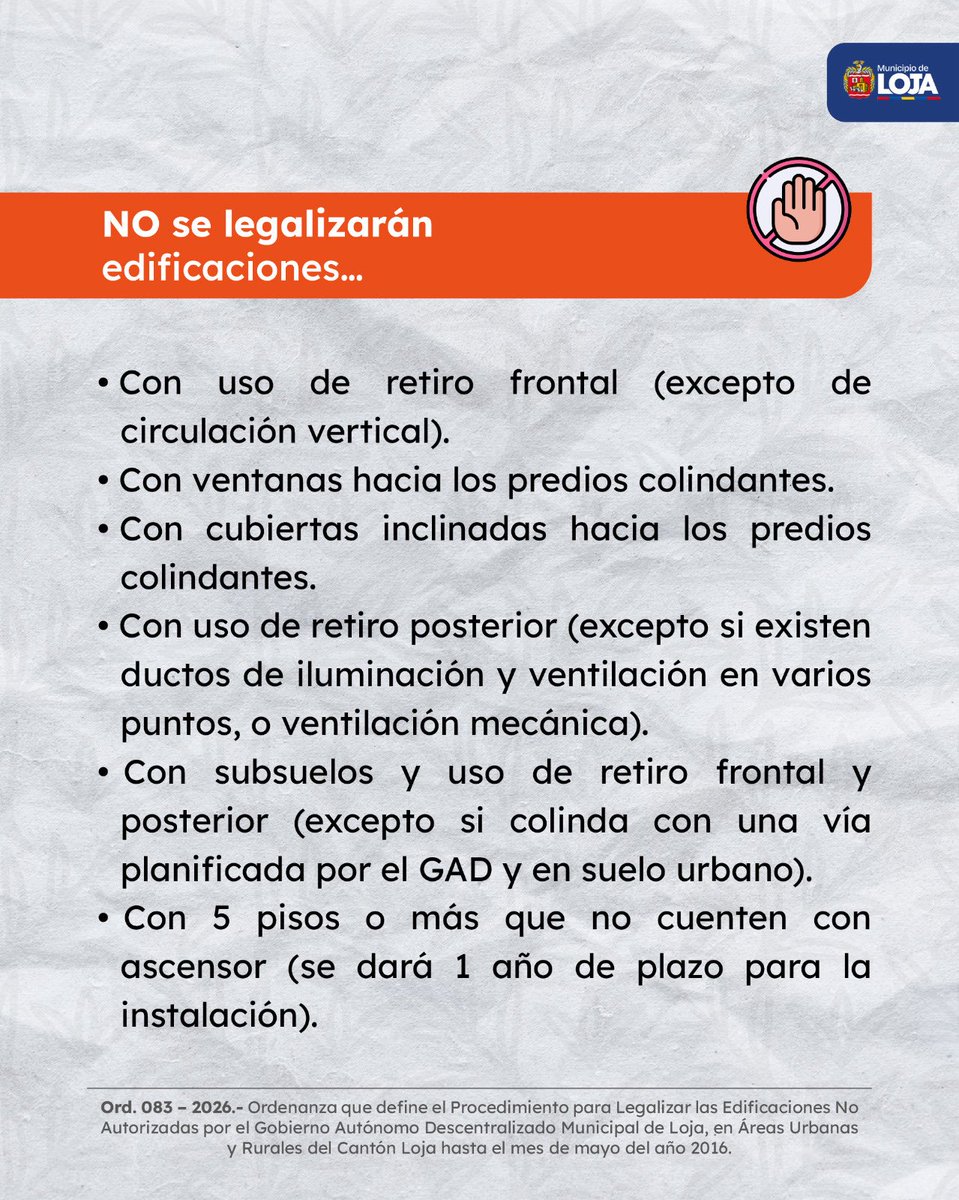 Municipio de LOJA

NO se legalizarán edificaciones...

• Con uso de retiro frontal (excepto de circulación vertical).
• Con ventanas hacia los predios colindantes.
• Con cubiertas inclinadas hacia los predios colindantes.
• Con uso de retiro posterior (excepto si existen ductos de iluminación y ventilación en varios puntos, o ventilación mecánica).
• Con subsuelos y uso de retiro frontal y posterior (excepto si colinda con una vía planificada por el GAD y en suelo urbano).
• Con 5 pisos o más que no cuenten con ascensor (se dará 1 año de plazo para la instalación).

Ord. 083 – 2026.- Ordenanza que define el Procedimiento para Legalizar las Edificaciones No Autorizadas por el Gobierno Autónomo Descentralizado Municipal de Loja, en Áreas Urbanas y Rurales del Cantón Loja hasta el mes de mayo del año 2016.